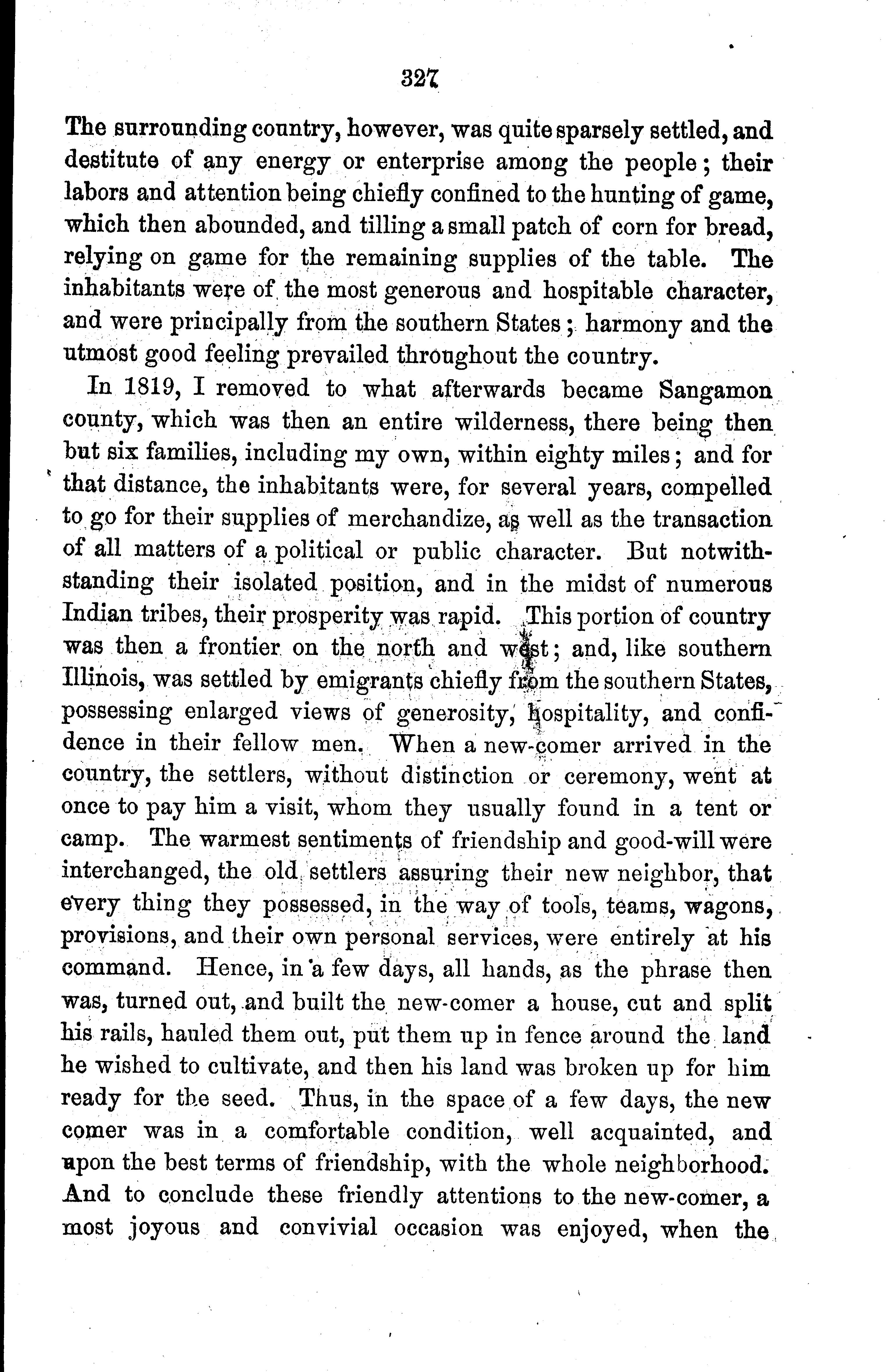 327

The surrounding country, however, was quite sparsely settled, and destitute of any energy or enterprise among the people; their labors and attention being chiefly confined to the hunting of game, which then abounded, and tilling a small patch of corn for bread, relying on game for the remaining supplies of the table. The inhabitants were of the most generous and hospitable character, and were principally from the southern States; harmony and the utmost good feeling prevailed throughout the country.

In 1819, I removed to what afterwards became Sangamon county, which was then an entire wilderness, there being then but six families, including my own, within eighty miles; and for that distance, the inhabitants were, for several years, compelled to go for their supplies of merchandize, as well as the transaction of all matters of a political or public character. But notwithstanding their isolated position, and in the midst of numerous Indian tribes, their prosperity was rapid. This portion of country was then a frontier on the north and west; and, like southern Illinois, was settled by emigrants chiefly from the southern States, possessing enlarged views of generosity, hospitality, and confidence in their fellow men. When a new-comer arrived in the country, the settlers, without distinction or ceremony, went at once to pay him a visit, whom they usually found in a tent or camp. The warmest sentiments of friendship and good-will were interchanged, the old settlers assuring their new neighbor, that every thing they possessed, in the way of tools, teams, wagons, provisions, and their own personal services, were entirely at his command. Hence, in a few days, all hands, as the phrase then was, turned out, and built the new-comer a house, cut and split his rails, hauled them out, put them up in fence around the land he wished to cultivate, and then his land was broken up for him ready for the seed. Thus, in the space of a few days, the new comer was in a comfortable condition, well acquainted, and upon the best terms of friendship, with the whole neighborhood. And to conclude these friendly attentions to the new-comer, a most joyous and convivial occasion was enjoyed, when the